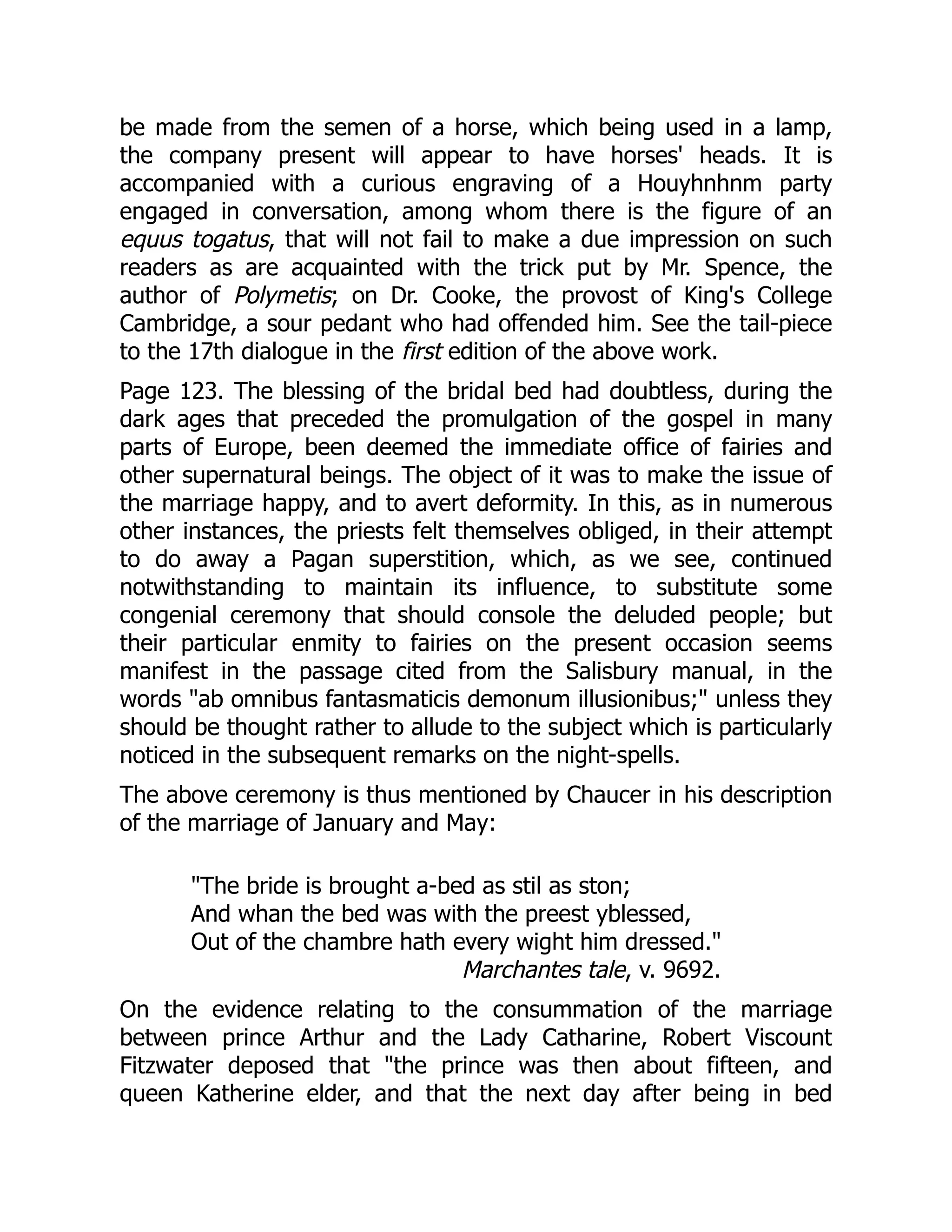 be made from the semen of a horse, which being used in a lamp, the company present will appear to have horses' heads. It is accompanied with a curious engraving of a Houyhnhnm party engaged in conversation, among whom there is the figure of an equus togatus, that will not fail to make a due impression on such readers as are acquainted with the trick put by Mr. Spence, the author of Polymetis; on Dr. Cooke, the provost of King's College Cambridge, a sour pedant who had offended him. See the tail-piece to the 17th dialogue in the first edition of the above work.

Page 123. The blessing of the bridal bed had doubtless, during the dark ages that preceded the promulgation of the gospel in many parts of Europe, been deemed the immediate office of fairies and other supernatural beings. The object of it was to make the issue of the marriage happy, and to avert deformity. In this, as in numerous other instances, the priests felt themselves obliged, in their attempt to do away a Pagan superstition, which, as we see, continued notwithstanding to maintain its influence, to substitute some congenial ceremony that should console the deluded people; but their particular enmity to fairies on the present occasion seems manifest in the passage cited from the Salisbury manual, in the words "ab omnibus fantasmaticis demonum illusionibus;" unless they should be thought rather to allude to the subject which is particularly noticed in the subsequent remarks on the night-spells.

The above ceremony is thus mentioned by Chaucer in his description of the marriage of January and May:

"The bride is brought a-bed as stil as ston;
And whan the bed was with the preest yblessed,
Out of the chambre hath every wight him dressed."
Marchantes tale, v. 9692.

On the evidence relating to the consummation of the marriage between prince Arthur and the Lady Catharine, Robert Viscount Fitzwater deposed that "the prince was then about fifteen, and queen Katherine elder, and that the next day after being in bed